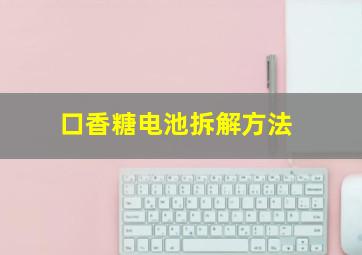 口香糖电池拆解方法